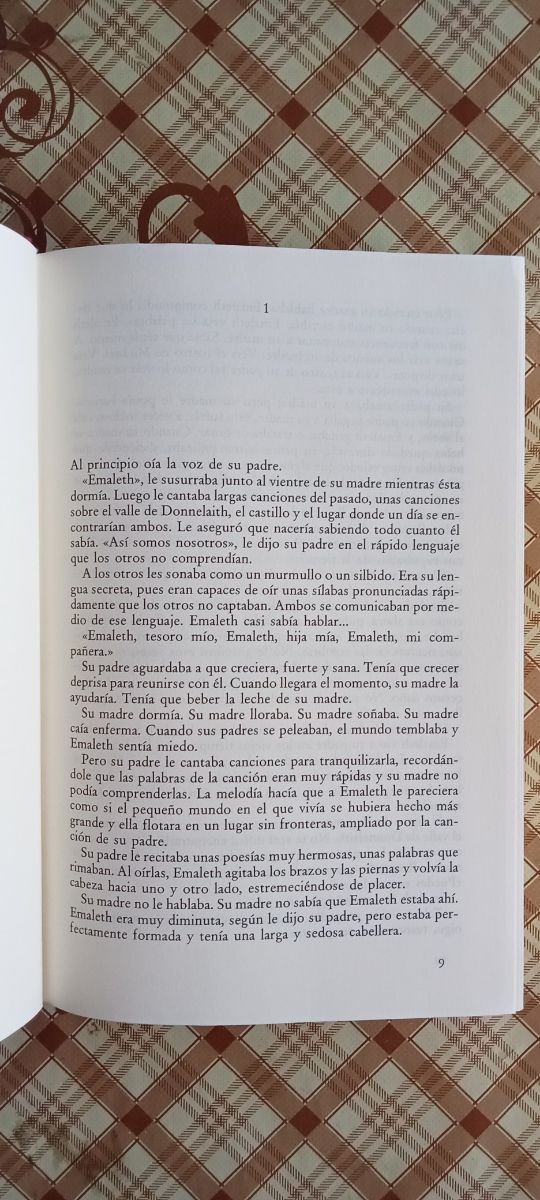 1

Al principio oía la voz de su padre.

«Emaleth», le susurraba junto al vientre de su madre mientras ésta dormía. Luego le cantaba largas canciones del pasado, unas canciones sobre el valle de Donnelaith, el castillo y el lugar donde un día se encontrarían ambos. Le aseguró que nacería sabiendo todo cuanto él sabía. «Así somos nosotros», le dijo su padre en el rápido lenguaje que los otros no comprendían.

A los otros les sonaba como un murmullo o un silbido. Era su lengua secreta, pues eran capaces de oír unas sílabas pronunciadas rápidamente que los otros no captaban. Ambos se comunicaban por medio de ese lenguaje. Emaleth casi sabía hablar...

«Emaleth, tesoro mío, Emaleth, hija mía, Emaleth, mi compañera.»

Su padre aguardaba a que creciera, fuerte y sana. Tenía que crecer deprisa para reunirse con él. Cuando llegara el momento, su madre la ayudaría. Tenía que beber la leche de su madre.

Su madre dormía. Su madre lloraba. Su madre soñaba. Su madre caía enferma. Cuando sus padres se peleaban, el mundo temblaba y Emaleth sentía miedo.

Pero su padre le cantaba canciones para tranquilizarla, recordándole que las palabras de la canción eran muy rápidas y su madre no podía comprenderlas. La melodía hacía que a Emaleth le pareciera como si el pequeño mundo en el que vivía se hubiera hecho más grande y ella flotara en un lugar sin fronteras, ampliado por la canción de su padre.

Su padre le recitaba unas poesías muy hermosas, unas palabras que rimaban. Al oírlas, Emaleth agitaba los brazos y las piernas y volvía la cabeza hacia uno y otro lado, estremeciéndose de placer.

Su madre no le hablaba. Su madre no sabía que Emaleth estaba ahí. Emaleth era muy diminuta, según le dijo su padre, pero estaba perfectamente formada y tenía una larga y sedosa cabellera.

9